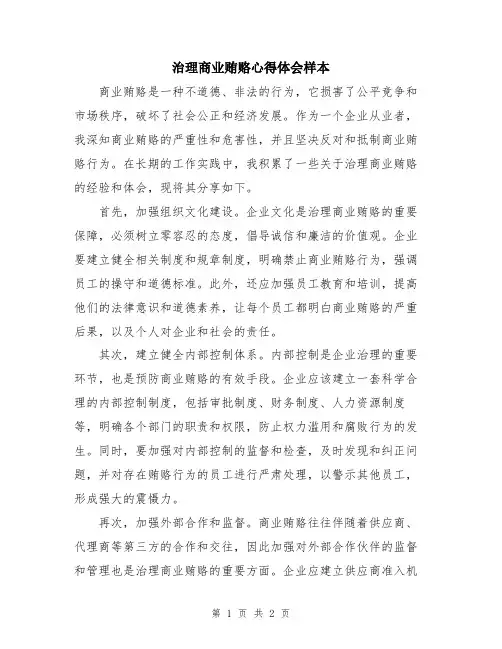 治理商业贿赂心得体会样本

商业贿赂是一种不道德、非法的行为，它损害了公平竞争和市场秩序，破坏了社会公正和经济发展。作为一个企业从业者，我深知商业贿赂的严重性和危害性，并且坚决反对和抵制商业贿赂行为。在长期的工作实践中，我积累了一些关于治理商业贿赂的经验和体会，现将其分享如下。

首先，加强组织文化建设。企业文化是治理商业贿赂的重要保障，必须树立零容忍的态度，倡导诚信和廉洁的价值观。企业要建立健全相关制度和规章制度，明确禁止商业贿赂行为，强调员工的操守和道德标准。此外，还应加强员工教育和培训，提高他们的法律意识和道德素养，让每个员工都明白商业贿赂的严重后果，以及个人对企业和社会的责任。

其次，建立健全内部控制体系。内部控制是企业治理的重要环节，也是预防商业贿赂的有效手段。企业应该建立一套科学合理的内部控制制度，包括审批制度、财务制度、人力资源制度等，明确各个部门的职责和权限，防止权力滥用和腐败行为的发生。同时，要加强对内部控制的监督和检查，及时发现和纠正问题，并对存在贿赂行为的员工进行严肃处理，以警示其他员工，形成强大的震慑力。

再次，加强外部合作和监督。商业贿赂往往伴随着供应商、代理商等第三方的合作和交往，因此加强对外部合作伙伴的监督和管理也是治理商业贿赂的重要方面。企业应建立供应商准入机

第 1 页 共 2 页